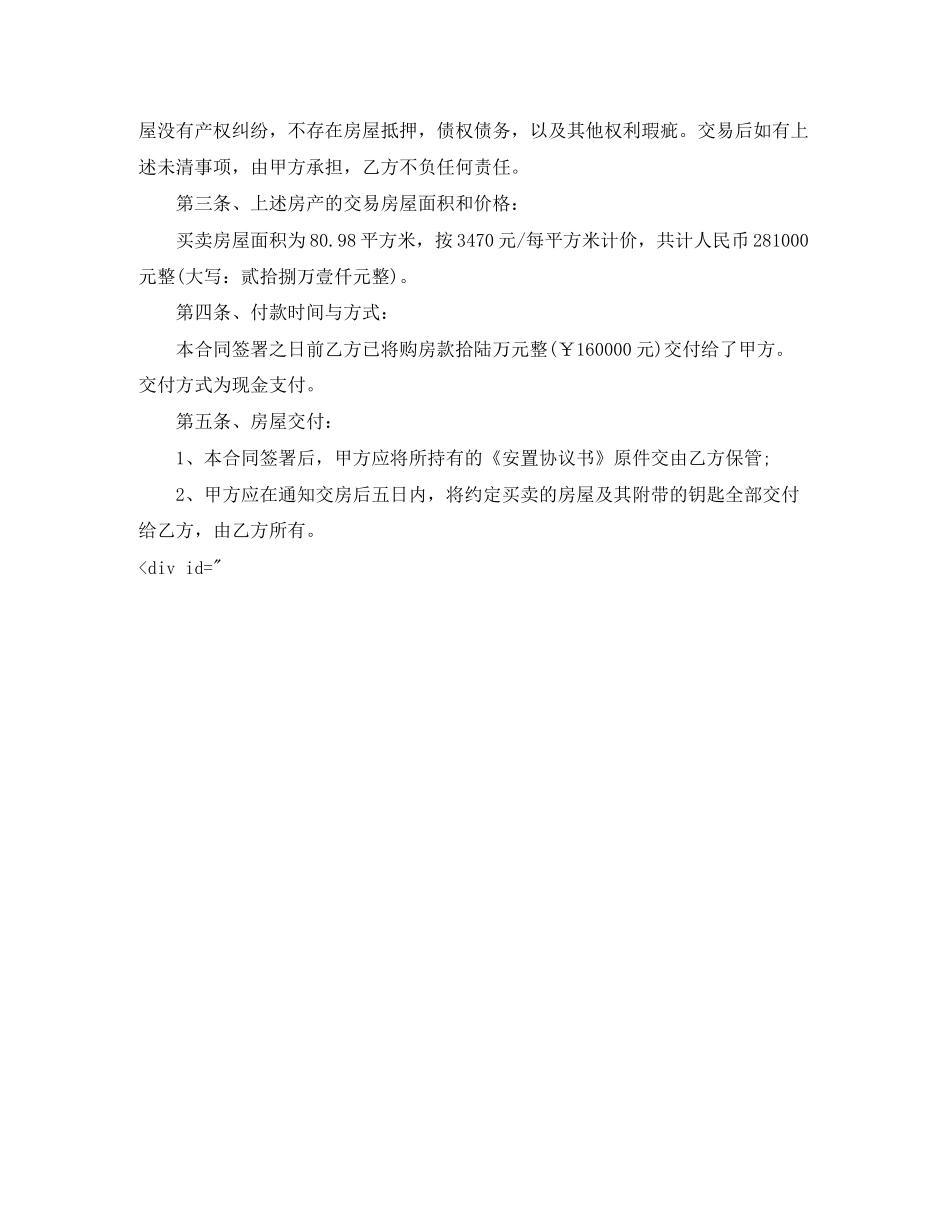 屋没有产权纠纷，不存在房屋抵押，债权债务，以及其他权利瑕疵。交易后如有上述未清事项，由甲方承担，乙方不负任何责任。

第三条、上述房产的交易房屋面积和价格：

买卖房屋面积为80.98平方米，按3470元/每平方米计价，共计人民币281000元整(大写：贰拾捌万壹仟元整)。

第四条、付款时间与方式：

本合同签署之日前乙方已将购房款拾陆万元整(￥160000元)交付给了甲方。交付方式为现金支付。

第五条、房屋交付：

1、本合同签署后，甲方应将所持有的《安置协议书》原件交由乙方保管;

2、甲方应在通知交房后五日内，将约定买卖的房屋及其附带的钥匙全部交付给乙方，由乙方所有。

<div id="